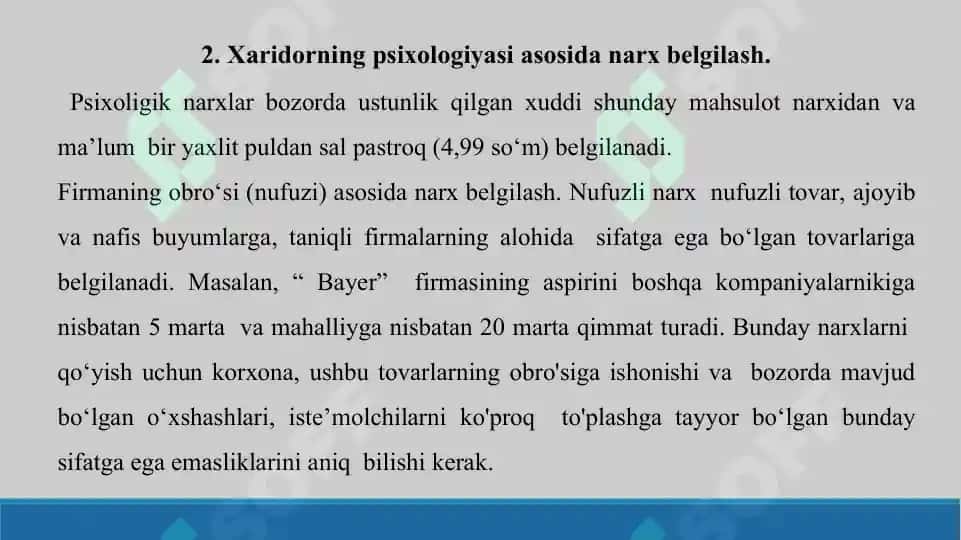 2. Xaridorning psixologiyasi asosida narx belgilash.

Psixoligik narxlar bozorda ustunlik qilgan xuddi shunday mahsulot narxidan va ma’lum bir yaxlit puldan sal pastroq (4,99 so‘m) belgilanadi.

Firmaning obro‘si (nufuzi) asosida narx belgilash. Nufuzli narx nufuzli tovar, ajoyib va nafis buyumlarga, taniqli firmalarning alohida sifatga ega bo‘lgan tovarlariga belgilanadi. Masalan, “ Bayer” firmasining aspirini boshqa kompaniyalarnikiga nisbatan 5 marta va mahalliyga nisbatan 20 marta qimmat turadi. Bunday narxlarni qo‘yish uchun korxona, ushbu tovarlarning obro'siga ishonishi va bozorda mavjud bo‘lgan o‘xshashlari, iste’molchilarni ko'proq to'plashga tayyor bo‘lgan bunday sifatga ega emasliklarini aniq bilishi kerak.